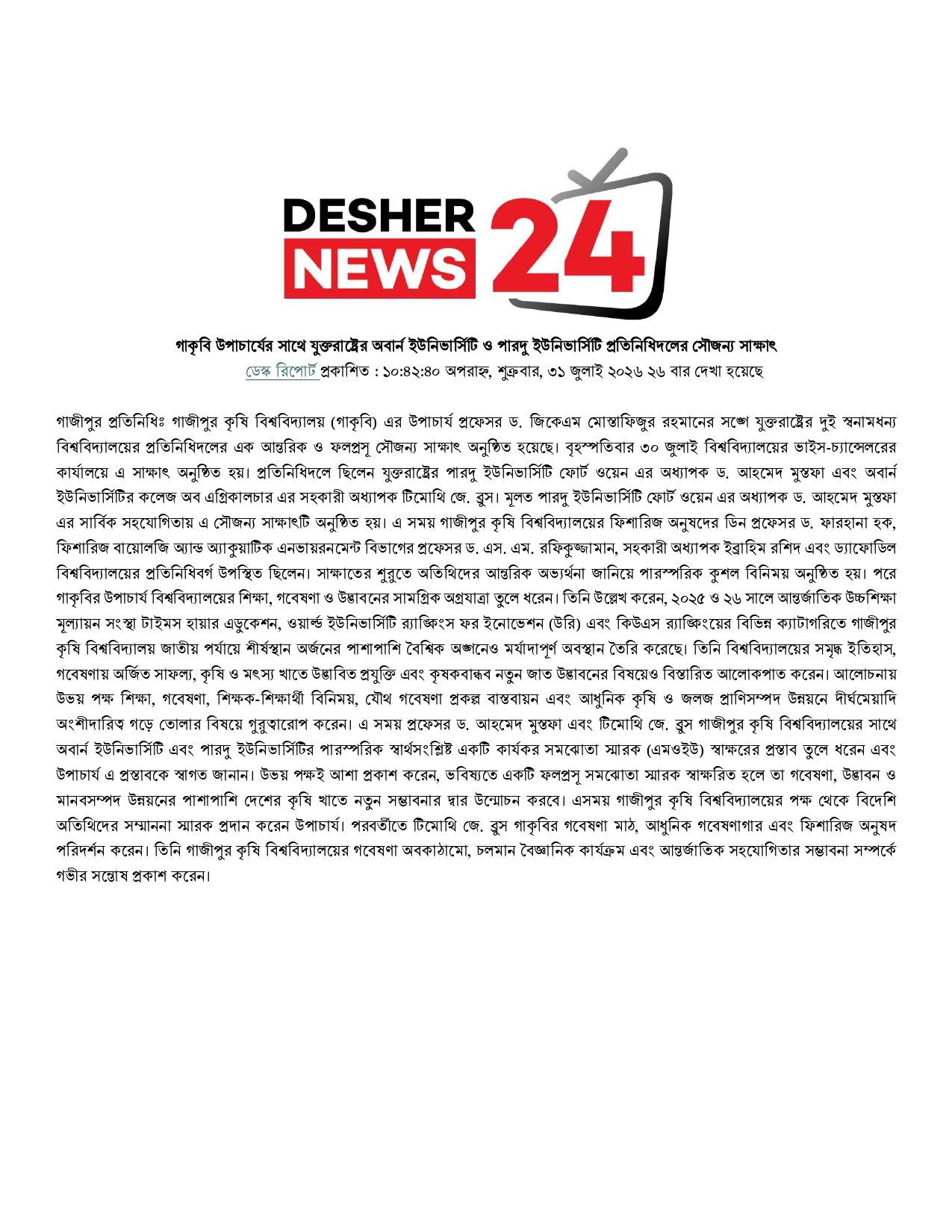 DESHER
NEWS 24

গাকৃবি উপাচার্যের সাথে যুক্তরাষ্ট্রের অবার্ন ইউনিভার্সিটি ও পারদু ইউনিভার্সিটি প্রতিনিধিদলের সৌজন্য সাক্ষাৎ

ডেস্ক রিপোর্ট প্রকাশিত : ১০:৪২:৪০ অপরাহ্ন, শুক্রবার, ৩১ জুলাই ২০২৬ ২৬ বার দেখা হয়েছে

গাজীপুর প্রতিনিধিঃ গাজীপুর কৃষি বিশ্ববিদ্যালয় (গাকৃবি) এর উপাচার্য প্রফেসর ড. জিকেএম মোস্তাফিজুর রহমানের সঙ্গে যুক্তরাষ্ট্রের দুই স্বনামধন্য বিশ্ববিদ্যালয়ের প্রতিনিধিদলের এক আন্তরিক ও ফলপ্রসূ সৌজন্য সাক্ষাৎ অনুষ্ঠিত হয়েছে। বৃহস্পতিবার ৩০ জুলাই বিশ্ববিদ্যালয়ের ভাইস-চ্যান্সেলরের কার্যালয়ে এ সাক্ষাৎ অনুষ্ঠিত হয়। প্রতিনিধিদলে ছিলেন যুক্তরাষ্ট্রের পারদু ইউনিভার্সিটি ফোর্ট ওয়েন এর অধ্যাপক ড. আহমেদ মুস্তফা এবং অবার্ন ইউনিভার্সিটির কলেজ অব এগ্রিকালচার এর সহকারী অধ্যাপক টিমোথি জে. ব্রুস। মূলত পারদু ইউনিভার্সিটি ফোর্ট ওয়েন এর অধ্যাপক ড. আহমেদ মুস্তফা এর সার্বিক সহযোগিতায় এ সৌজন্য সাক্ষাৎটি অনুষ্ঠিত হয়। এ সময় গাজীপুর কৃষি বিশ্ববিদ্যালয়ের ফিশারিজ অনুষদের ডিন প্রফেসর ড. ফারহানা হক, ফিশারিজ বায়োলজি অ্যান্ড অ্যাকুয়াটিক এনভায়রনমেন্ট বিভাগের প্রফেসর ড. এস. এম. রফিকুজ্জামান, সহকারী অধ্যাপক ইব্রাহিম রশিদ এবং ড্যাফোডিল বিশ্ববিদ্যালয়ের প্রতিনিধিবর্গ উপস্থিত ছিলেন। সাক্ষাতের শুরুতে অতিথিদের আন্তরিক অভ্যর্থনা জানিয়ে পারস্পরিক কুশল বিনিময় অনুষ্ঠিত হয়। পরে গাকৃবির উপাচার্য বিশ্ববিদ্যালয়ের শিক্ষা, গবেষণা ও উদ্ভাবনের সামগ্রিক অগ্রযাত্রা তুলে ধরেন। তিনি উল্লেখ করেন, ২০২৫ ও ২৬ সালে আন্তর্জাতিক উচ্চশিক্ষা মূল্যায়ন সংস্থা টাইমস হায়ার এডুকেশন, ওয়ার্ল্ড ইউনিভার্সিটি র‍্যাঙ্কিংস ফর ইনোভেশন (উরি) এবং কিউএস র‍্যাঙ্কিংয়ের বিভিন্ন ক্যাটাগরিতে গাজীপুর কৃষি বিশ্ববিদ্যালয় জাতীয় পর্যায়ে শীর্ষস্থান অর্জনের পাশাপাশি বৈশ্বিক অঙ্গনেও মর্যাদাপূর্ণ অবস্থান তৈরি করেছে। তিনি বিশ্ববিদ্যালয়ের সমৃদ্ধ ইতিহাস, গবেষণায় অর্জিত সাফল্য, কৃষি ও মৎস্য খাতে উদ্ভাবিত প্রযুক্তি এবং কৃষকবান্ধব নতুন জাত উদ্ভাবনের বিষয়েও বিস্তারিত আলোকপাত করেন। আলোচনায় উভয় পক্ষ শিক্ষা, গবেষণা, শিক্ষক-শিক্ষার্থী বিনিময়, যৌথ গবেষণা প্রকল্প বাস্তবায়ন এবং আধুনিক কৃষি ও জলজ প্রাণিসম্পদ উন্নয়নে দীর্ঘমেয়াদি অংশীদারিত্ব গড়ে তোলার বিষয়ে গুরুত্বারোপ করেন। এ সময় প্রফেসর ড. আহমেদ মুস্তফা এবং টিমোথি জে. ব্রুস গাজীপুর কৃষি বিশ্ববিদ্যালয়ের সাথে অবার্ন ইউনিভার্সিটি এবং পারদু ইউনিভার্সিটির পারস্পরিক স্বার্থসংশ্লিষ্ট একটি কার্যকর সমঝোতা স্মারক (এমওইউ) স্বাক্ষরের প্রস্তাব তুলে ধরেন এবং উপাচার্য এ প্রস্তাবকে স্বাগত জানান। উভয় পক্ষই আশা প্রকাশ করেন, ভবিষ্যতে একটি ফলপ্রসূ সমঝোতা স্মারক স্বাক্ষরিত হলে তা গবেষণা, উদ্ভাবন ও মানবসম্পদ উন্নয়নের পাশাপাশি দেশের কৃষি খাতে নতুন সম্ভাবনার দ্বার উন্মোচন করবে। এসময় গাজীপুর কৃষি বিশ্ববিদ্যালয়ের পক্ষ থেকে বিদেশি অতিথিদের সম্মাননা স্মারক প্রদান করেন উপাচার্য। পরবর্তীতে টিমোথি জে. ব্রুস গাকৃবির গবেষণা মাঠ, আধুনিক গবেষণাগার এবং ফিশারিজ অনুষদ পরিদর্শন করেন। তিনি গাজীপুর কৃষি বিশ্ববিদ্যালয়ের গবেষণা অবকাঠামো, চলমান বৈজ্ঞানিক কার্যক্রম এবং আন্তর্জাতিক সহযোগিতার সম্ভাবনা সম্পর্কে গভীর সন্তোষ প্রকাশ করেন।